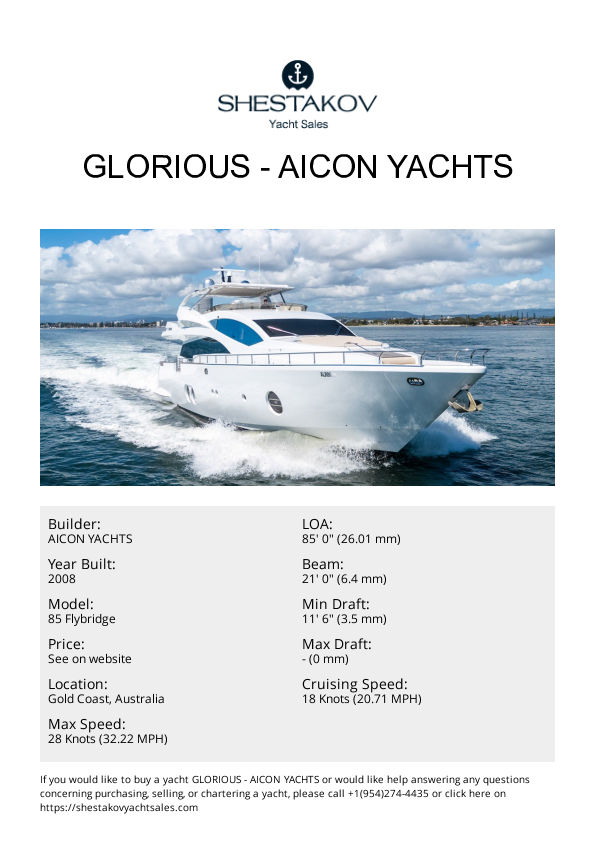 SHESTAKOV
Yacht Sales

GLORIOUS - AICON YACHTS

Builder:
AICON YACHTS

Year Built:
2008

Model:
85 Flybridge

Price:
See on website

Location:
Gold Coast, Australia

Max Speed:
28 Knots (32.22 MPH)

LOA:
85' 0" (26.01 mm)

Beam:
21' 0" (6.4 mm)

Min Draft:
11' 6" (3.5 mm)

Max Draft:
- (0 mm)

Cruising Speed:
18 Knots (20.71 MPH)

If you would like to buy a yacht GLORIOUS - AICON YACHTS or would like help answering any questions concerning purchasing, selling, or chartering a yacht, please call +1(954)274-4435 or click here on https://shestakovyachtsales.com